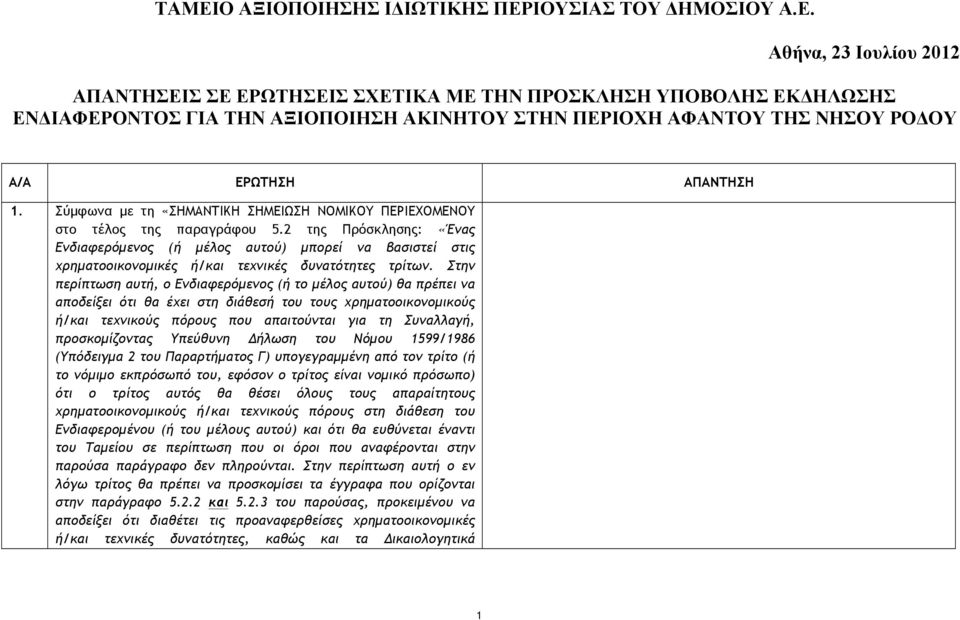 ΤΑΜΕΙΟ ΑΞΙΟΠΟΙΗΣΗΣ ΙΔΙΩΤΙΚΗΣ ΠΕΡΙΟΥΣΙΑΣ ΤΟΥ ΔΗΜΟΣΙΟΥ Α.Ε.

Αθήνα, 23 Ιουλίου 2012

ΑΠΑΝΤΗΣΕΙΣ ΣΕ ΕΡΩΤΗΣΕΙΣ ΣΧΕΤΙΚΑ ΜΕ ΤΗΝ ΠΡΟΣΚΛΗΣΗ ΥΠΟΒΟΛΗΣ ΕΚΔΗΛΩΣΗΣ ΕΝΔΙΑΦΕΡΟΝΤΟΣ ΓΙΑ ΤΗΝ ΑΞΙΟΠΟΙΗΣΗ ΑΚΙΝΗΤΟΥ ΣΤΗΝ ΠΕΡΙΟΧΗ ΑΦΑΝΤΟΥ ΤΗΣ ΝΗΣΟΥ ΡΟΔΟΥ

| Α/Α | ΕΡΩΤΗΣΗ | ΑΠΑΝΤΗΣΗ |
|---|---|---|
| 1. | Σύμφωνα με τη «ΣΗΜΑΝΤΙΚΗ ΣΗΜΕΙΩΣΗ ΝΟΜΙΚΟΥ ΠΕΡΙΕΧΟΜΕΝΟΥ στο τέλος της παραγράφου 5.2 της Πρόσκλησης: «Ένας Ενδιαφερόμενος (ή μέλος αυτού) μπορεί να βασιστεί στις χρηματοοικονομικές ή/και τεχνικές δυνατότητες τρίτων. Στην περίπτωση αυτή, ο Ενδιαφερόμενος (ή το μέλος αυτού) θα πρέπει να αποδείξει ότι θα έχει στη διάθεσή του τους χρηματοοικονομικούς ή/και τεχνικούς πόρους που απαιτούνται για τη Συναλλαγή, προσκομίζοντας Υπεύθυνη Δήλωση του Νόμου 1599/1986 (Υπόδειγμα 2 του Παραρτήματος Γ) υπογεγραμμένη από τον τρίτο (ή το νόμιμο εκπρόσωπό του, εφόσον ο τρίτος είναι νομικό πρόσωπο) ότι ο τρίτος αυτός θα θέσει όλους τους απαραίτητους χρηματοοικονομικούς ή/και τεχνικούς πόρους στη διάθεση του Ενδιαφερομένου (ή του μέλους αυτού) και ότι θα ευθύνεται έναντι του Ταμείου σε περίπτωση που οι όροι που αναφέρονται στην παρούσα παράγραφο δεν πληρούνται. Στην περίπτωση αυτή ο εν λόγω τρίτος θα πρέπει να προσκομίσει τα έγγραφα που ορίζονται στην παράγραφο 5.2.2 και 5.2.3 του παρούσας, προκειμένου να αποδείξει ότι διαθέτει τις προαναφερθείσες χρηματοοικονομικές ή/και τεχνικές δυνατότητες, καθώς και τα Δικαιολογητικά | |

1